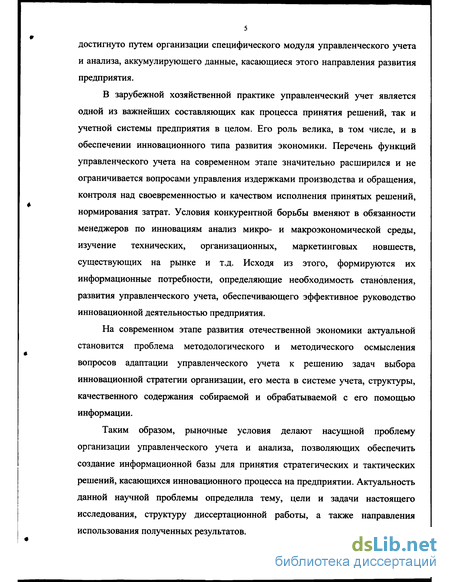 5

достигнуто путем организации специфического модуля управленческого учета и анализа, аккумулирующего данные, касающиеся этого направления развития предприятия.

В зарубежной хозяйственной практике управленческий учет является одной из важнейших составляющих как процесса принятия решений, так и учетной системы предприятия в целом. Его роль велика, в том числе, и в обеспечении инновационного типа развития экономики. Перечень функций управленческого учета на современном этапе значительно расширился и не ограничивается вопросами управления издержками производства и обращения, контроля над своевременностью и качеством исполнения принятых решений, нормирования затрат. Условия конкурентной борьбы вменяют в обязанности менеджеров по инновациям анализ микро- и макроэкономической среды, изучение технических, организационных, маркетинговых новшеств, существующих на рынке и т.д. Исходя из этого, формируются их информационные потребности, определяющие необходимость становления, развития управленческого учета, обеспечивающего эффективное руководство инновационной деятельностью предприятия.

На современном этапе развития отечественной экономики актуальной становится проблема методологического и методического осмысления вопросов адаптации управленческого учета к решению задач выбора инновационной стратегии организации, его места в системе учета, структуры, качественного содержания собираемой и обрабатываемой с его помощью информации.

Таким образом, рыночные условия делают насущной проблему организации управленческого учета и анализа, позволяющих обеспечить создание информационной базы для принятия стратегических и тактических решений, касающихся инновационного процесса на предприятии. Актуальность данной научной проблемы определила тему, цели и задачи настоящего исследования, структуру диссертационной работы, а также направления использования полученных результатов.

dsLib.net
библиотека диссертаций